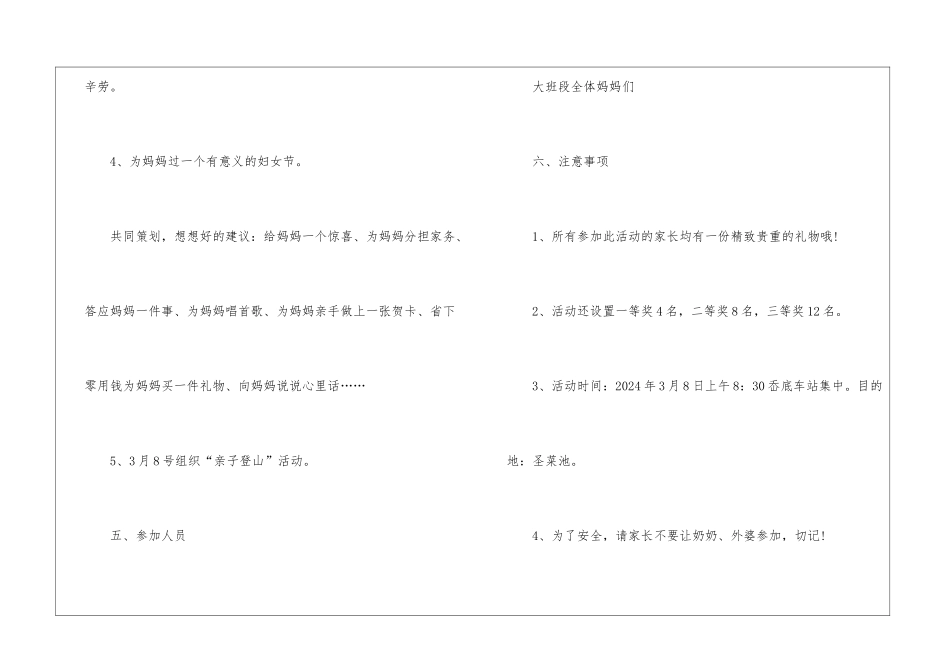 辛劳。

4、为妈妈过一个有意义的妇女节。

共同策划，想想好的建议：给妈妈一个惊喜、为妈妈分担家务、答应妈妈一件事、为妈妈唱首歌、为妈妈亲手做上一张贺卡、省下零用钱为妈妈买一件礼物、向妈妈说说心里话……

5、3月8号组织“亲子登山”活动。

五、参加人员

大班段全体妈妈们

六、注意事项

1、所有参加此活动的家长均有一份精致贵重的礼物哦!

2、活动还设置一等奖4名，二等奖8名，三等奖12名。

3、活动时间：2024年3月8日上午8：30岙底车站集中。目的地：圣菜池。

4、为了安全，请家长不要让奶奶、外婆参加，切记!